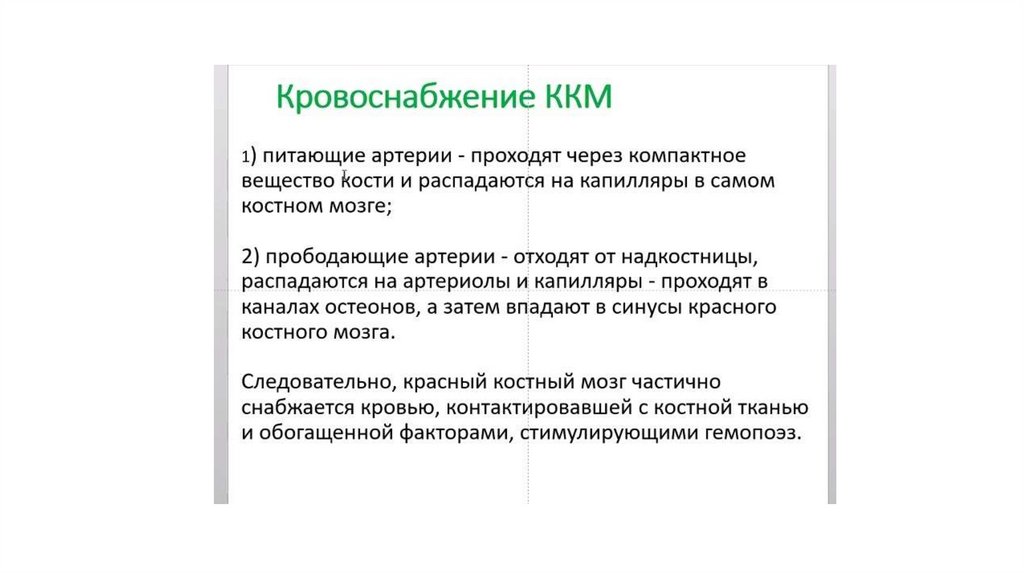 Кровоснабжение ККМ

1) питающие артерии - проходят через компактное вещество кости и распадаются на капилляры в самом костном мозге;

2) прободающие артерии - отходят от надкостницы, распадаются на артериолы и капилляры - проходят в каналах остеонов, а затем впадают в синусы красного костного мозга.

Следовательно, красный костный мозг частично снабжается кровью, контактировавшей с костной тканью и обогащенной факторами, стимулирующими гемопоэз.